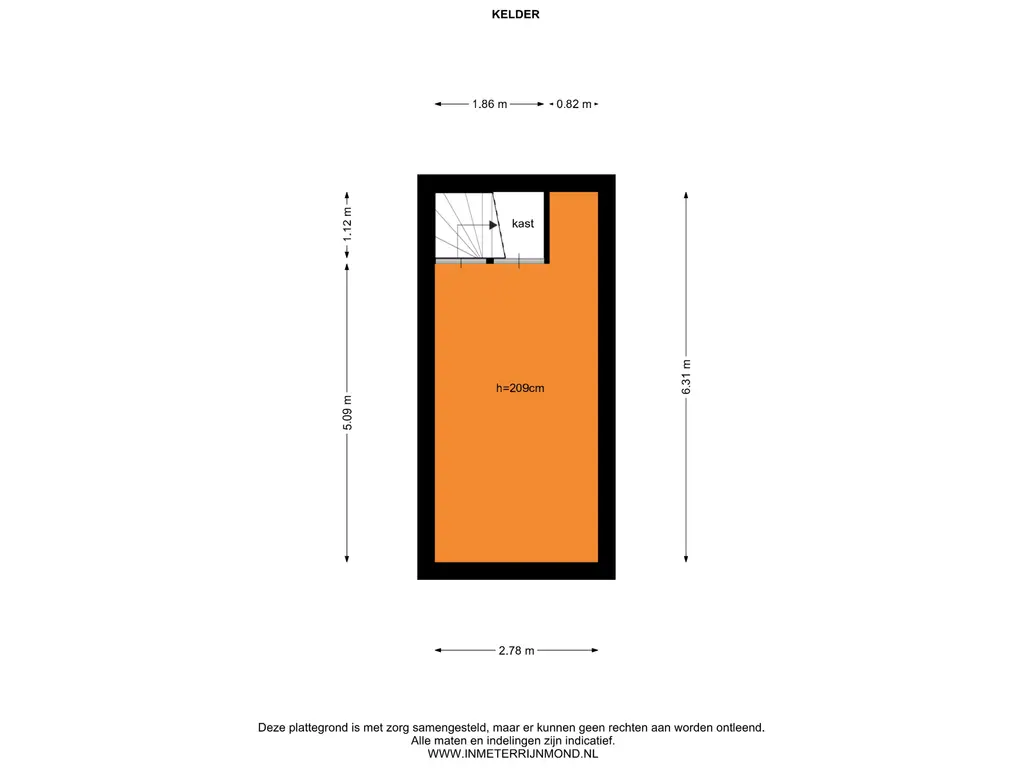 KELDER

1.86 m
0.82 m

1.12 m

kast

5.09 m

h=209cm

6.31 m

2.78 m

Deze plattegrond is met zorg samengesteld, maar er kunnen geen rechten aan worden ontleend.
Alle maten en indelingen zijn indicatief.
WWW.INMETERRIJNMOND.NL